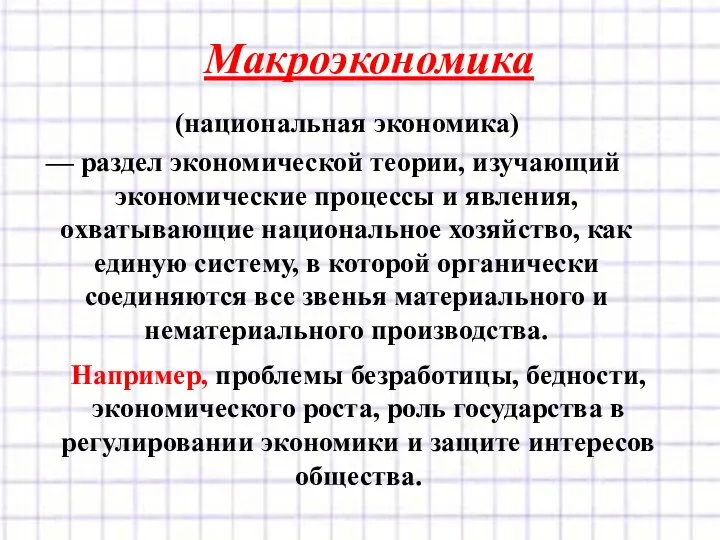 Макроэкономика

(национальная экономика)
— раздел экономической теории, изучающий экономические процессы и явления, охватывающие национальное хозяйство, как единую систему, в которой органически соединяются все звенья материального и нематериального производства.

Например, проблемы безработицы, бедности, экономического роста, роль государства в регулировании экономики и защите интересов общества.